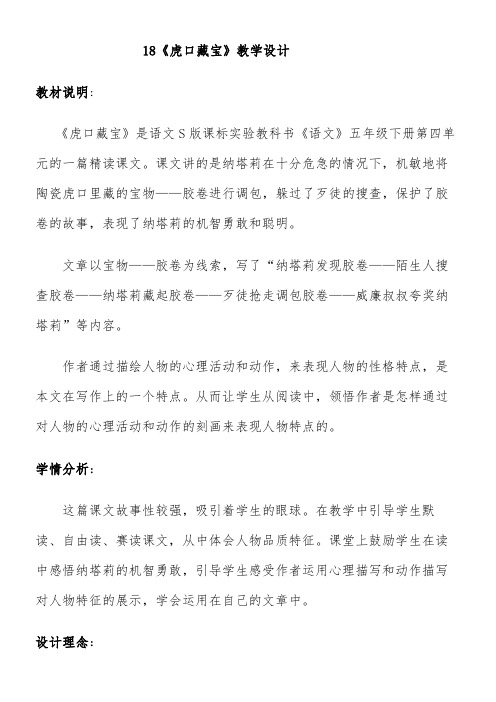 18《虎口藏宝》教学设计

教材说明:

《虎口藏宝》是语文S版课标实验教科书《语文》五年级下册第四单元的一篇精读课文。课文讲的是纳塔莉在十分危急的情况下，机敏地将陶瓷虎口里藏的宝物——胶卷进行调包，躲过了歹徒的搜查，保护了胶卷的故事，表现了纳塔莉的机智勇敢和聪明。

文章以宝物——胶卷为线索，写了“纳塔莉发现胶卷——陌生人搜查胶卷——纳塔莉藏起胶卷——歹徒抢走调包胶卷——威廉叔叔夸奖纳塔莉”等内容。

作者通过描绘人物的心理活动和动作，来表现人物的性格特点，是本文在写作上的一个特点。从而让学生从阅读中，领悟作者是怎样通过对人物的心理活动和动作的刻画来表现人物特点的。

学情分析:

这篇课文故事性较强，吸引着学生的眼球。在教学中引导学生默读、自由读、赛读课文，从中体会人物品质特征。课堂上鼓励学生在读中感悟纳塔莉的机智勇敢，引导学生感受作者运用心理描写和动作描写对人物特征的展示，学会运用在自己的文章中。

设计理念: